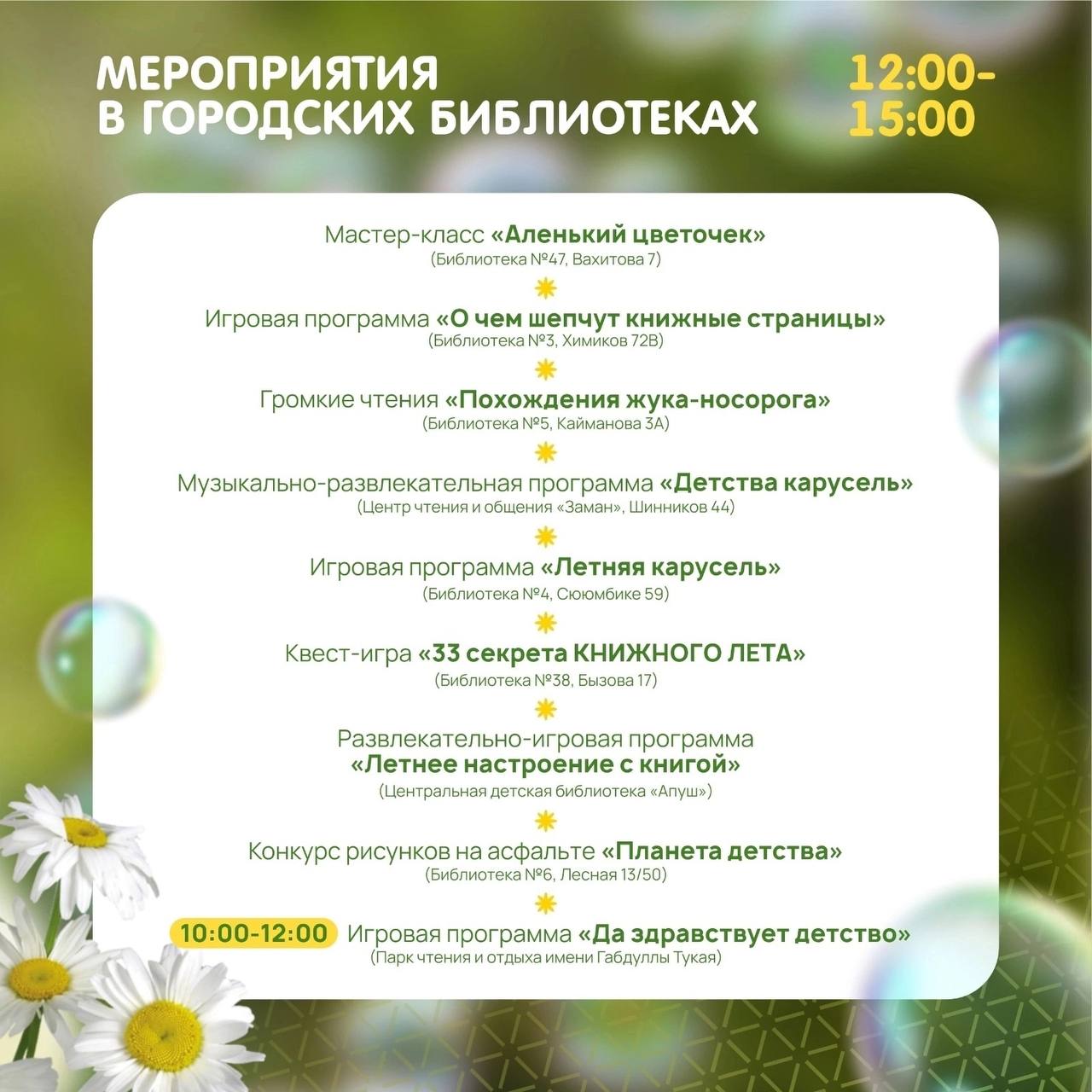 МЕРОПРИЯТИЯ В ГОРОДСКИХ БИБЛИОТЕКАХ

12:00-15:00

Мастер-класс «Аленький цветочек»
(Библиотека №47, Вахитова 7)

Игровая программа «О чем шепчут книжные страницы»
(Библиотека №3, Химиков 72В)

Громкие чтения «Похождения жука-носорога»
(Библиотека №5, Кайманова 3А)

Музыкально-развлекательная программа «Детства карусель»
(Центр чтения и общения «Заман», Шинников 44)

Игровая программа «Летняя карусель»
(Библиотека №4, Сююмбике 59)

Квест-игра «33 секрета КНИЖНОГО ЛЕТА»
(Библиотека №38, Бызова 17)

Развлекательно-игровая программа «Летнее настроение с книгой»
(Центральная детская библиотека «Апуш»)

Конкурс рисунков на асфальте «Планета детства»
(Библиотека №6, Лесная 13/50)

10:00-12:00 Игровая программа «Да здравствует детство»
(Парк чтения и отдыха имени Габдуллы Тукая)